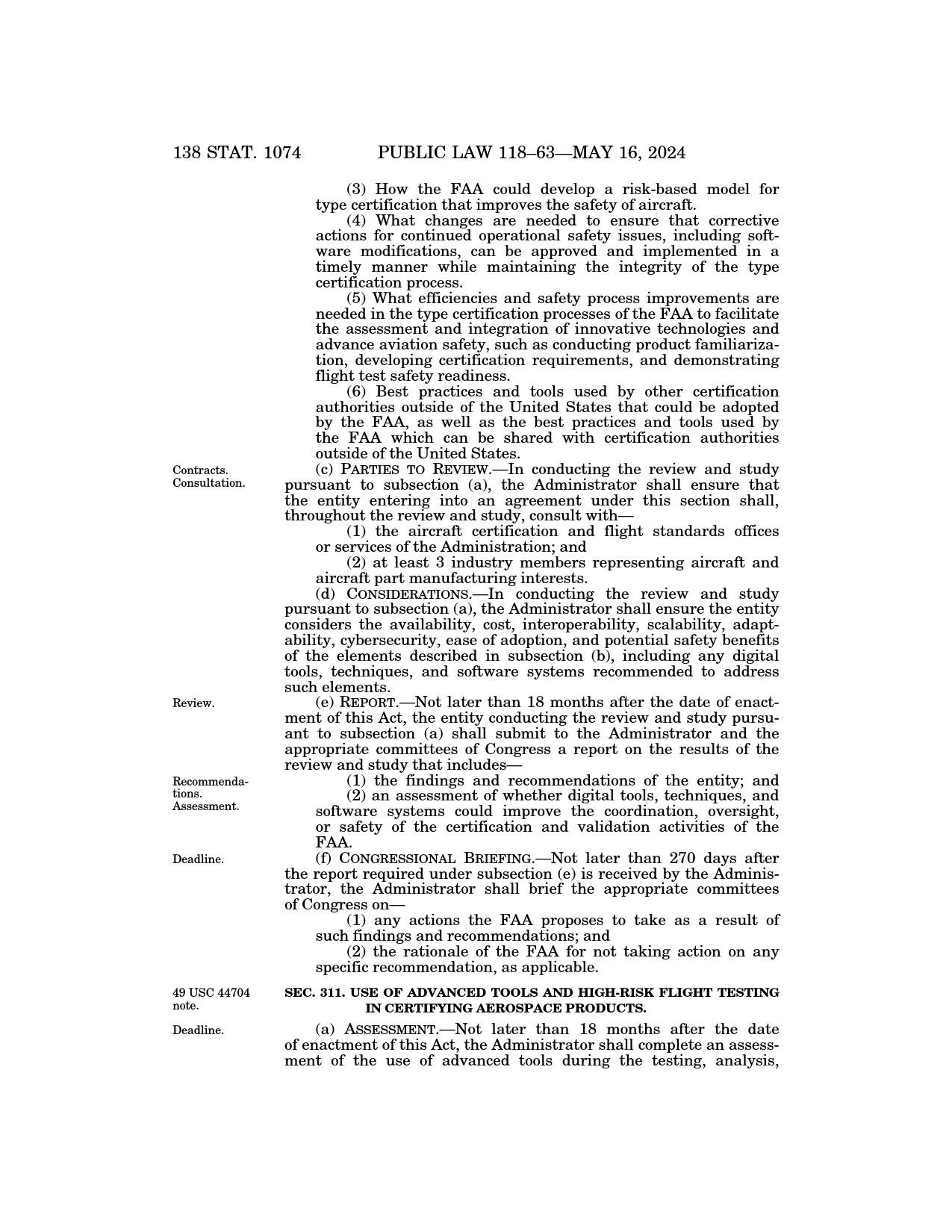 138 STAT. 1074 PUBLIC LAW 118–63—MAY 16, 2024

(3) How the FAA could develop a risk-based model for type certification that improves the safety of aircraft.

(4) What changes are needed to ensure that corrective actions for continued operational safety issues, including software modifications, can be approved and implemented in a timely manner while maintaining the integrity of the type certification process.

(5) What efficiencies and safety process improvements are needed in the type certification processes of the FAA to facilitate the assessment and integration of innovative technologies and advance aviation safety, such as conducting product familiarization, developing certification requirements, and demonstrating flight test safety readiness.

(6) Best practices and tools used by other certification authorities outside of the United States that could be adopted by the FAA, as well as the best practices and tools used by the FAA which can be shared with certification authorities outside of the United States.

Contracts. Consultation.

(c) PARTIES TO REVIEW.—In conducting the review and study pursuant to subsection (a), the Administrator shall ensure that the entity entering into an agreement under this section shall, throughout the review and study, consult with—

(1) the aircraft certification and flight standards offices or services of the Administration; and

(2) at least 3 industry members representing aircraft and aircraft part manufacturing interests.

(d) CONSIDERATIONS.—In conducting the review and study pursuant to subsection (a), the Administrator shall ensure the entity considers the availability, cost, interoperability, scalability, adaptability, cybersecurity, ease of adoption, and potential safety benefits of the elements described in subsection (b), including any digital tools, techniques, and software systems recommended to address such elements.

Review.

(e) REPORT.—Not later than 18 months after the date of enactment of this Act, the entity conducting the review and study pursuant to subsection (a) shall submit to the Administrator and the appropriate committees of Congress a report on the results of the review and study that includes—

Recommendations. Assessment.

(1) the findings and recommendations of the entity; and

(2) an assessment of whether digital tools, techniques, and software systems could improve the coordination, oversight, or safety of the certification and validation activities of the FAA.

Deadline.

(f) CONGRESSIONAL BRIEFING.—Not later than 270 days after the report required under subsection (e) is received by the Administrator, the Administrator shall brief the appropriate committees of Congress on—

(1) any actions the FAA proposes to take as a result of such findings and recommendations; and

(2) the rationale of the FAA for not taking action on any specific recommendation, as applicable.

49 USC 44704 note.

SEC. 311. USE OF ADVANCED TOOLS AND HIGH-RISK FLIGHT TESTING IN CERTIFYING AEROSPACE PRODUCTS.

Deadline.

(a) ASSESSMENT.—Not later than 18 months after the date of enactment of this Act, the Administrator shall complete an assessment of the use of advanced tools during the testing, analysis,